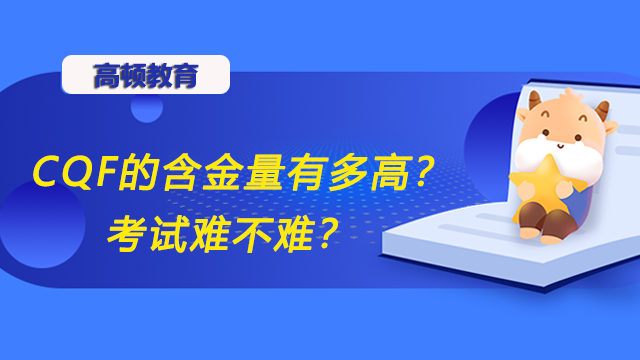 高顿教育

CQF的含金量有多高？
考试难不难？